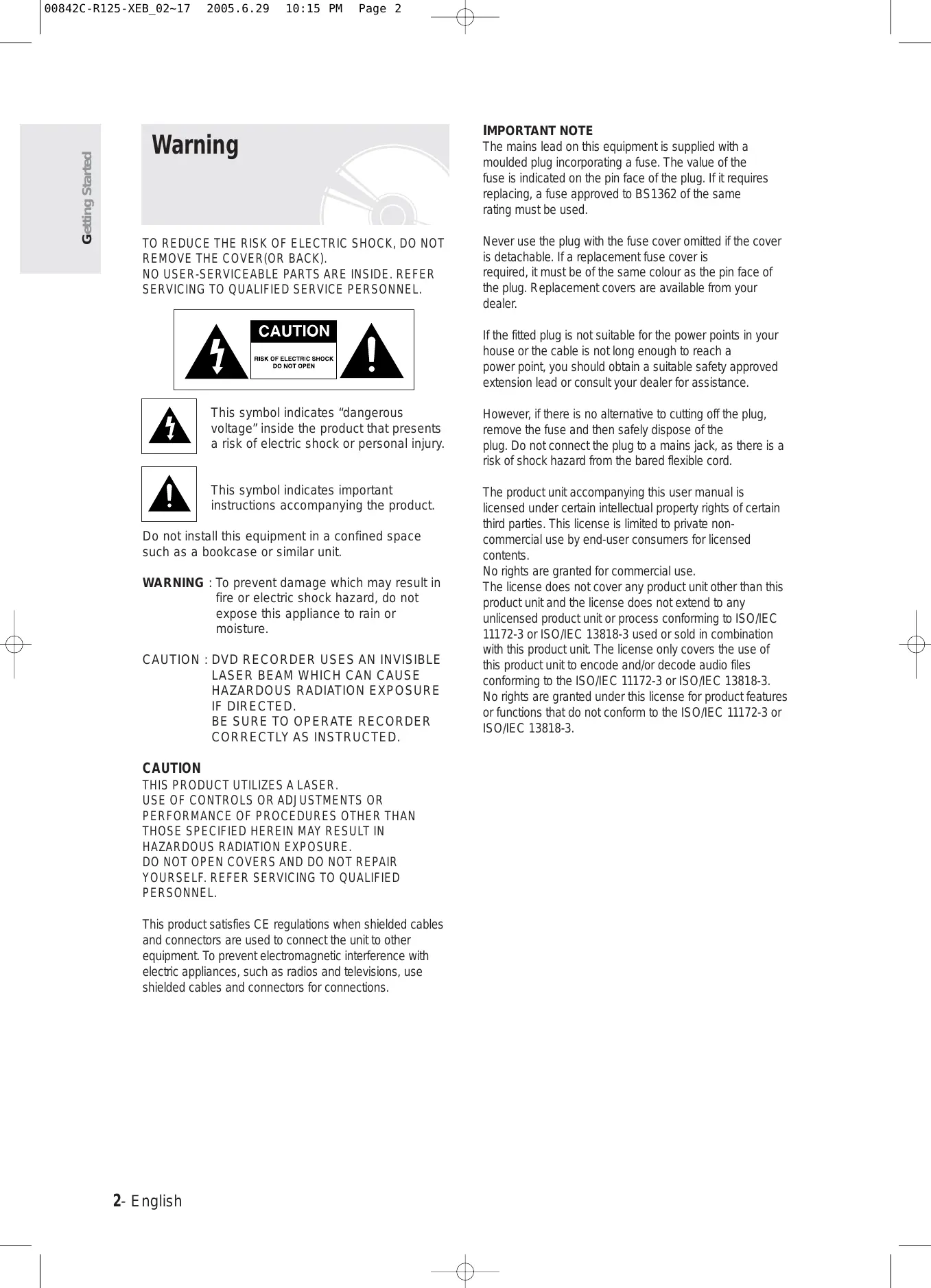 00842C-R125-XEB_02~17 2005.6.29 10:15 PM Page 2

Getting Started

Warning

TO REDUCE THE RISK OF ELECTRIC SHOCK, DO NOT REMOVE THE COVER(OR BACK).
NO USER-SERVICEABLE PARTS ARE INSIDE. REFER SERVICING TO QUALIFIED SERVICE PERSONNEL.

CAUTION
RISK OF ELECTRIC SHOCK
DO NOT OPEN

This symbol indicates “dangerous voltage” inside the product that presents a risk of electric shock or personal injury.

This symbol indicates important instructions accompanying the product.

Do not install this equipment in a confined space such as a bookcase or similar unit.

WARNING : To prevent damage which may result in fire or electric shock hazard, do not expose this appliance to rain or moisture.

CAUTION : DVD RECORDER USES AN INVISIBLE LASER BEAM WHICH CAN CAUSE HAZARDOUS RADIATION EXPOSURE IF DIRECTED.
BE SURE TO OPERATE RECORDER CORRECTLY AS INSTRUCTED.

CAUTION
THIS PRODUCT UTILIZES A LASER.
USE OF CONTROLS OR ADJUSTMENTS OR PERFORMANCE OF PROCEDURES OTHER THAN THOSE SPECIFIED HEREIN MAY RESULT IN HAZARDOUS RADIATION EXPOSURE.
DO NOT OPEN COVERS AND DO NOT REPAIR YOURSELF. REFER SERVICING TO QUALIFIED PERSONNEL.

This product satisfies CE regulations when shielded cables and connectors are used to connect the unit to other equipment. To prevent electromagnetic interference with electric appliances, such as radios and televisions, use shielded cables and connectors for connections.

IMPORTANT NOTE
The mains lead on this equipment is supplied with a moulded plug incorporating a fuse. The value of the fuse is indicated on the pin face of the plug. If it requires replacing, a fuse approved to BS1362 of the same rating must be used.

Never use the plug with the fuse cover omitted if the cover is detachable. If a replacement fuse cover is required, it must be of the same colour as the pin face of the plug. Replacement covers are available from your dealer.

If the fitted plug is not suitable for the power points in your house or the cable is not long enough to reach a power point, you should obtain a suitable safety approved extension lead or consult your dealer for assistance.

However, if there is no alternative to cutting off the plug, remove the fuse and then safely dispose of the plug. Do not connect the plug to a mains jack, as there is a risk of shock hazard from the bared flexible cord.

The product unit accompanying this user manual is licensed under certain intellectual property rights of certain third parties. This license is limited to private non-commercial use by end-user consumers for licensed contents.
No rights are granted for commercial use.
The license does not cover any product unit other than this product unit and the license does not extend to any unlicensed product unit or process conforming to ISO/IEC 11172-3 or ISO/IEC 13818-3 used or sold in combination with this product unit. The license only covers the use of this product unit to encode and/or decode audio files conforming to the ISO/IEC 11172-3 or ISO/IEC 13818-3.
No rights are granted under this license for product features or functions that do not conform to the ISO/IEC 11172-3 or ISO/IEC 13818-3.

2- English